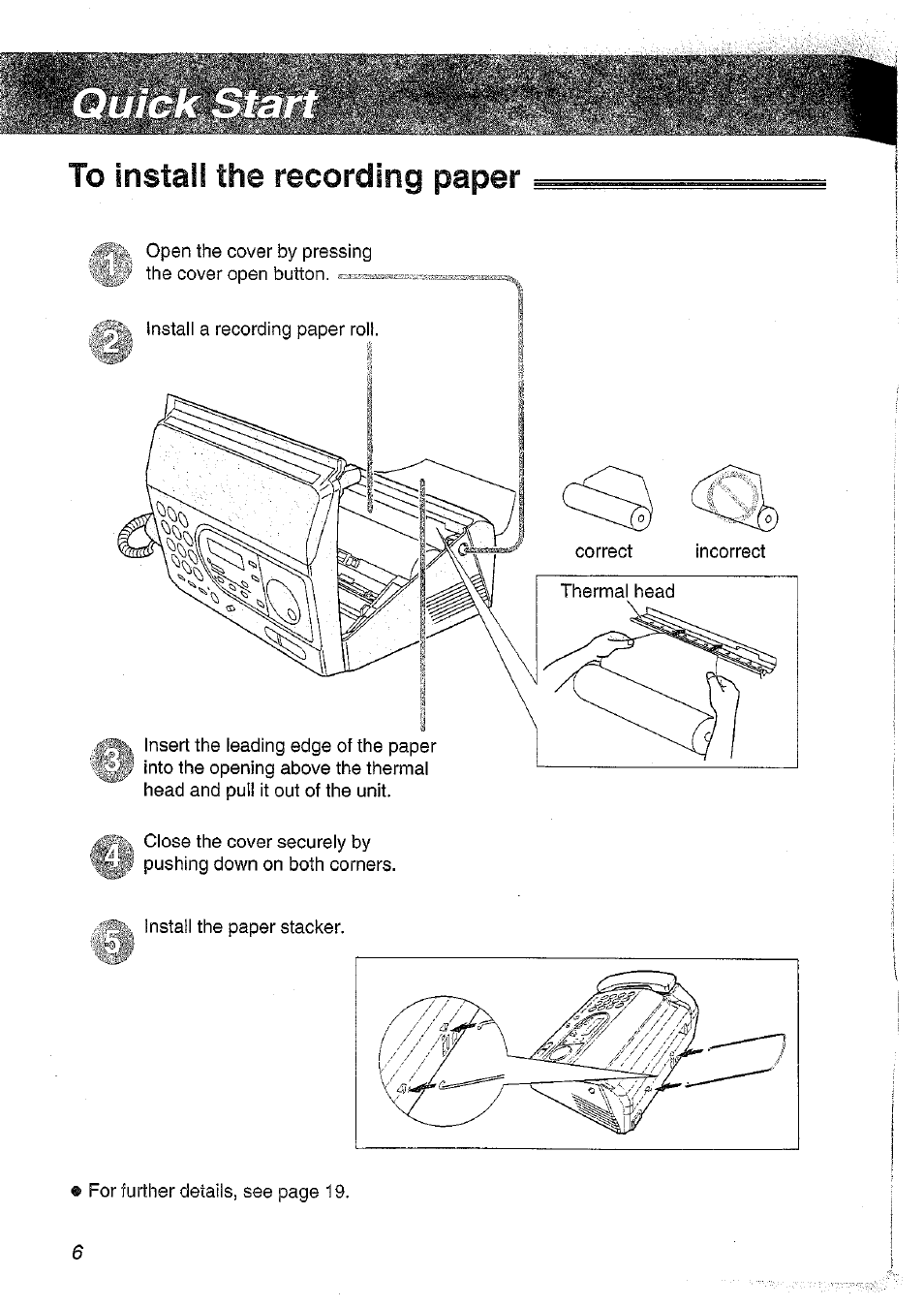 Quick Start

To install the recording paper

1 Open the cover by pressing the cover open button.

2 Install a recording paper roll.

correct incorrect

Thermal head

3 Insert the leading edge of the paper into the opening above the thermal head and pull it out of the unit.

4 Close the cover securely by pushing down on both corners.

5 Install the paper stacker.

● For further details, see page 19.

6